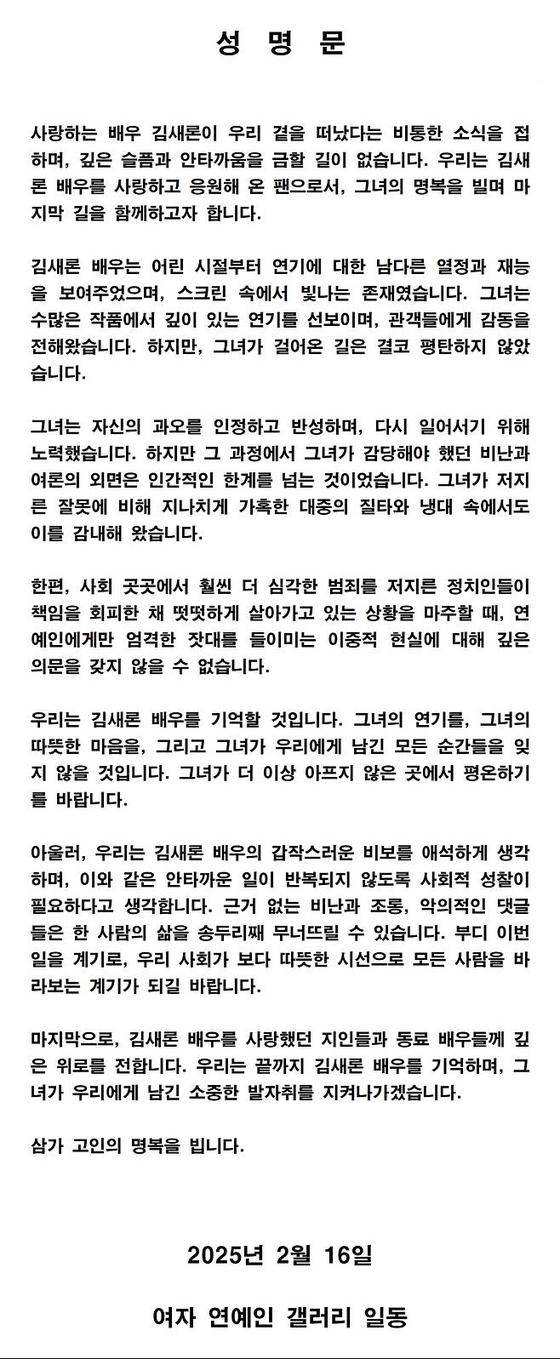 성 명 문

사랑하는 배우 김새론이 우리 곁을 떠났다는 비통한 소식을 접하며, 깊은 슬픔과 안타까움을 금할 길이 없습니다. 우리는 김새론 배우를 사랑하고 응원해 온 팬으로서, 그녀의 명복을 빌며 마지막 길을 함께하고자 합니다.

김새론 배우는 어린 시절부터 연기에 대한 남다른 열정과 재능을 보여주었으며, 스크린 속에서 빛나는 존재였습니다. 그녀는 수많은 작품에서 깊이 있는 연기를 선보이며, 관객들에게 감동을 전해왔습니다. 하지만, 그녀가 걸어온 길은 결코 평탄하지 않았습니다.

그녀는 자신의 과오를 인정하고 반성하며, 다시 일어서기 위해 노력했습니다. 하지만 그 과정에서 그녀가 감당해야 했던 비난과 여론의 외면은 인간적인 한계를 넘는 것이었습니다. 그녀가 저지른 잘못에 비해 지나치게 가혹한 대중의 질타와 냉대 속에서도 이를 감내해 왔습니다.

한편, 사회 곳곳에서 훨씬 더 심각한 범죄를 저지른 정치인들이 책임을 회피한 채 떳떳하게 살아가고 있는 상황을 마주할 때, 연예인에게만 엄격한 잣대를 들이미는 이중적 현실에 대해 깊은 의문을 갖지 않을 수 없습니다.

우리는 김새론 배우를 기억할 것입니다. 그녀의 연기를, 그녀의 따뜻한 마음을, 그리고 그녀가 우리에게 남긴 모든 순간들을 잊지 않을 것입니다. 그녀가 더 이상 아프지 않은 곳에서 평온하기를 바랍니다.

아울러, 우리는 김새론 배우의 갑작스러운 비보를 애석하게 생각하며, 이와 같은 안타까운 일이 반복되지 않도록 사회적 성찰이 필요하다고 생각합니다. 근거 없는 비난과 조롱, 악의적인 댓글들은 한 사람의 삶을 송두리째 무너뜨릴 수 있습니다. 부디 이번 일을 계기로, 우리 사회가 보다 따뜻한 시선으로 모든 사람을 바라보는 계기가 되길 바랍니다.

마지막으로, 김새론 배우를 사랑했던 지인들과 동료 배우들께 깊은 위로를 전합니다. 우리는 끝까지 김새론 배우를 기억하며, 그녀가 우리에게 남긴 소중한 발자취를 지켜나가겠습니다.

삼가 고인의 명복을 빕니다.

2025년 2월 16일

여자 연예인 갤러리 일동